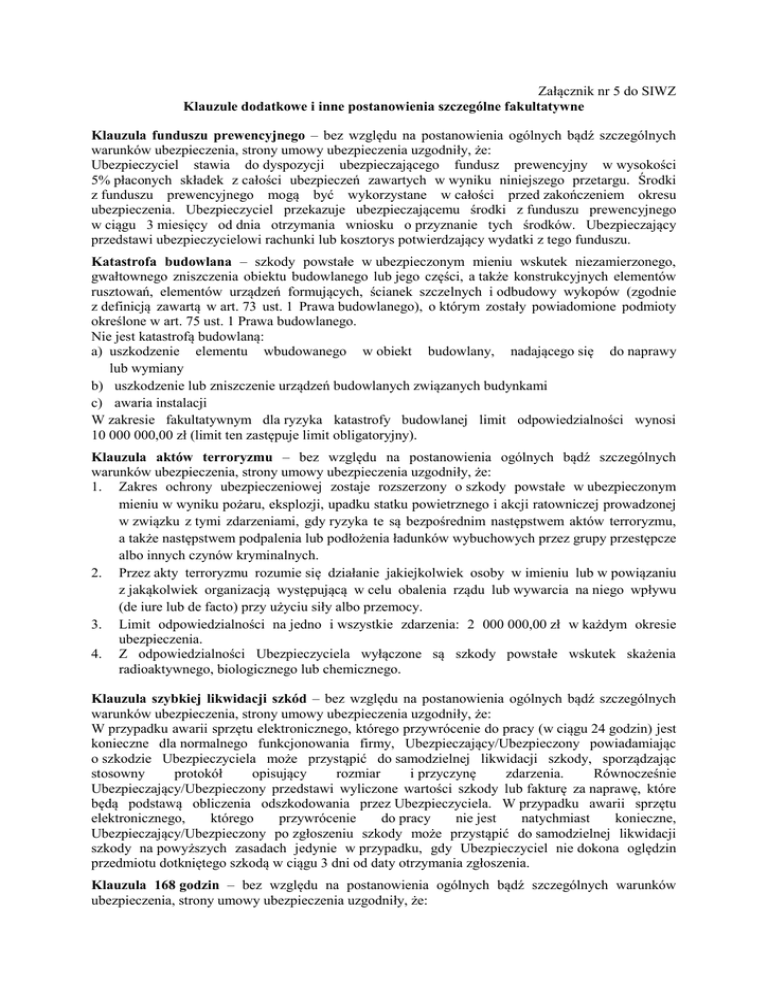 Załącznik nr 5 do SIWZ

Klauzule dodatkowe i inne postanowienia szczególne fakultatywne

Klauzula funduszu prewencyjnego – bez względu na postanowienia ogólnych bądź szczególnych warunków ubezpieczenia, strony umowy ubezpieczenia uzgodniły, że:
Ubezpieczyciel stawia do dyspozycji ubezpieczającego fundusz prewencyjny w wysokości 5% płaconych składek z całości ubezpieczeń zawartych w wyniku niniejszego przetargu. Środki z funduszu prewencyjnego mogą być wykorzystane w całości przed zakończeniem okresu ubezpieczenia. Ubezpieczyciel przekazuje ubezpieczającemu środki z funduszu prewencyjnego w ciągu 3 miesięcy od dnia otrzymania wniosku o przyznanie tych środków. Ubezpieczający przedstawi ubezpieczycielowi rachunki lub kosztorys potwierdzający wydatki z tego funduszu.

Katastrofa budowlana – szkody powstałe w ubezpieczonym mieniu wskutek niezamierzonego, gwałtownego zniszczenia obiektu budowlanego lub jego części, a także konstrukcyjnych elementów rusztowań, elementów urządzeń formujących, ścianek szczelnych i odbudowy wykopów (zgodnie z definicją zawartą w art. 73 ust. 1 Prawa budowlanego), o którym zostały powiadomione podmioty określone w art. 75 ust. 1 Prawa budowlanego.
Nie jest katastrofą budowlaną:
a) uszkodzenie elementu wbudowanego w obiekt budowlany, nadającego się do naprawy lub wymiany
b) uszkodzenie lub zniszczenie urządzeń budowlanych związanych budynkami
c) awaria instalacji
W zakresie fakultatywnym dla ryzyka katastrofy budowlanej limit odpowiedzialności wynosi 10 000 000,00 zł (limit ten zastępuje limit obligatoryjny).

Klauzula aktów terroryzmu – bez względu na postanowienia ogólnych bądź szczególnych warunków ubezpieczenia, strony umowy ubezpieczenia uzgodniły, że:
1. Zakres ochrony ubezpieczeniowej zostaje rozszerzony o szkody powstałe w ubezpieczonym mieniu w wyniku pożaru, eksplozji, upadku statku powietrznego i akcji ratowniczej prowadzonej w związku z tymi zdarzeniami, gdy ryzyka te są bezpośrednim następstwem aktów terroryzmu, a także następstwem podpalenia lub podłożenia ładunków wybuchowych przez grupy przestępcze albo innych czynów kryminalnych.
2. Przez akty terroryzmu rozumie się działanie jakiejkolwiek osoby w imieniu lub w powiązaniu z jakąkolwiek organizacją występującą w celu obalenia rządu lub wywarcia na niego wpływu (de iure lub de facto) przy użyciu siły albo przemocy.
3. Limit odpowiedzialności na jedno i wszystkie zdarzenia: 2 000 000,00 zł w każdym okresie ubezpieczenia.
4. Z odpowiedzialności Ubezpieczyciela wyłączone są szkody powstałe wskutek skażenia radioaktywnego, biologicznego lub chemicznego.

Klauzula szybkiej likwidacji szkód – bez względu na postanowienia ogólnych bądź szczególnych warunków ubezpieczenia, strony umowy ubezpieczenia uzgodniły, że:
W przypadku awarii sprzętu elektronicznego, którego przywrócenie do pracy (w ciągu 24 godzin) jest konieczne dla normalnego funkcjonowania firmy, Ubezpieczający/Ubezpieczony powiadamiając o szkodzie Ubezpieczyciela może przystąpić do samodzielnej likwidacji szkody, sporządzając stosowny protokół opisujący rozmiar i przyczynę zdarzenia. Równocześnie Ubezpieczający/Ubezpieczony przedstawi wyliczone wartości szkody lub fakturę za naprawę, które będą podstawą obliczenia odszkodowania przez Ubezpieczyciela. W przypadku awarii sprzętu elektronicznego, którego przywrócenie do pracy nie jest natychmiast konieczne, Ubezpieczający/Ubezpieczony po zgłoszeniu szkody może przystąpić do samodzielnej likwidacji szkody na powyższych zasadach jedynie w przypadku, gdy Ubezpieczyciel nie dokona oględzin przedmiotu dotkniętego szkodą w ciągu 3 dni od daty otrzymania zgłoszenia.

Klauzula 168 godzin – bez względu na postanowienia ogólnych bądź szczególnych warunków ubezpieczenia, strony umowy ubezpieczenia uzgodniły, że: